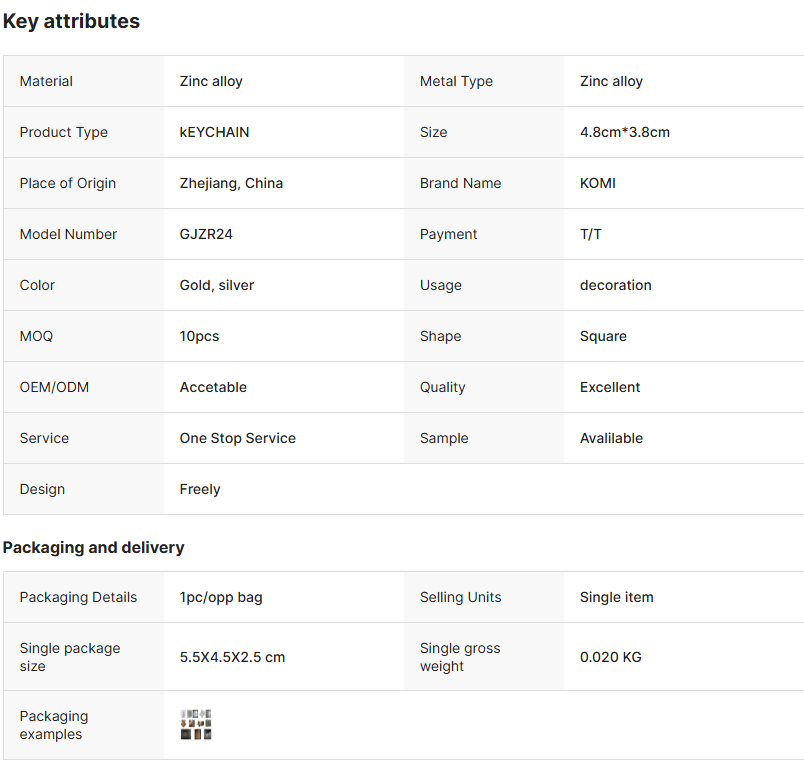 Key attributes

| Material | Zinc alloy | Metal Type | Zinc alloy |
|---|---|---|---|
| Product Type | kEYCHAIN | Size | 4.8cm*3.8cm |
| Place of Origin | Zhejiang, China | Brand Name | KOMI |
| Model Number | GJZR24 | Payment | T/T |
| Color | Gold, silver | Usage | decoration |
| MOQ | 10pcs | Shape | Square |
| OEM/ODM | Accetable | Quality | Excellent |
| Service | One Stop Service | Sample | Avalilable |
| Design | Freely | | |

Packaging and delivery

| Packaging Details | 1pc/opp bag | Selling Units | Single item |
|---|---|---|---|
| Single package size | 5.5X4.5X2.5 cm | Single gross weight | 0.020 KG |
| Packaging examples | | | |